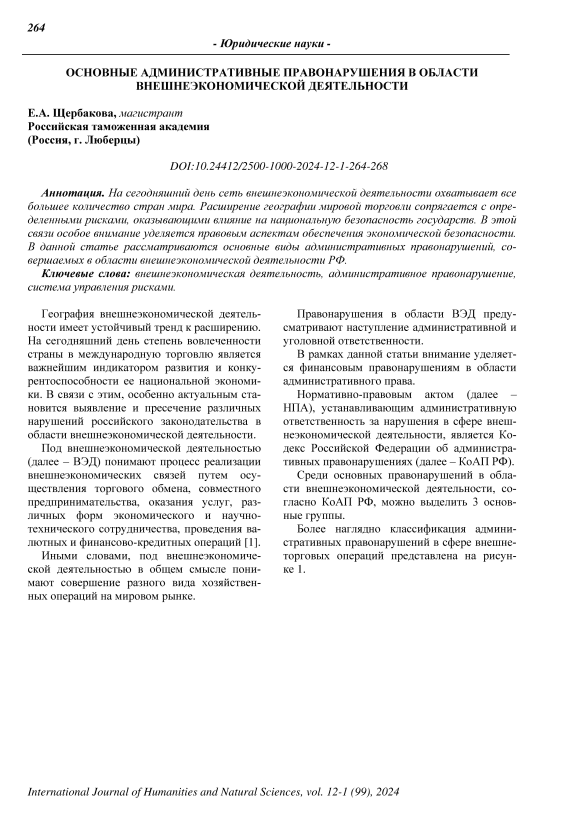 264

- Юридические науки -

ОСНОВНЫЕ АДМИНИСТРАТИВНЫЕ ПРАВОНАРУШЕНИЯ В ОБЛАСТИ ВНЕШНЕЭКОНОМИЧЕСКОЙ ДЕЯТЕЛЬНОСТИ

Е.А. Щербакова, магистрант
Российская таможенная академия
(Россия, г. Люберцы)

DOI:10.24412/2500-1000-2024-12-1-264-268

Аннотация. На сегодняшний день сеть внешнеэкономической деятельности охватывает все большее количество стран мира. Расширение географии мировой торговли сопрягается с определенными рисками, оказывающими влияние на национальную безопасность государств. В этой связи особое внимание уделяется правовым аспектам обеспечения экономической безопасности. В данной статье рассматриваются основные виды административных правонарушений, совершаемых в области внешнеэкономической деятельности РФ.

Ключевые слова: внешнеэкономическая деятельность, административное правонарушение, система управления рисками.

География внешнеэкономической деятельности имеет устойчивый тренд к расширению. На сегодняшний день степень вовлеченности страны в международную торговлю является важнейшим индикатором развития и конкурентоспособности ее национальной экономики. В связи с этим, особенно актуальным становится выявление и пресечение различных нарушений российского законодательства в области внешнеэкономической деятельности.

Под внешнеэкономической деятельностью (далее – ВЭД) понимают процесс реализации внешнеэкономических связей путем осуществления торгового обмена, совместного предпринимательства, оказания услуг, различных форм экономического и научно-технического сотрудничества, проведения валютных и финансово-кредитных операций [1].

Иными словами, под внешнеэкономической деятельностью в общем смысле понимают совершение разного вида хозяйственных операций на мировом рынке.

Правонарушения в области ВЭД предусматривают наступление административной и уголовной ответственности.

В рамках данной статьи внимание уделяется финансовым правонарушениям в области административного права.

Нормативно-правовым актом (далее – НПА), устанавливающим административную ответственность за нарушения в сфере внешнеэкономической деятельности, является Кодекс Российской Федерации об административных правонарушениях (далее – КоАП РФ).

Среди основных правонарушений в области внешнеэкономической деятельности, согласно КоАП РФ, можно выделить 3 основные группы.

Более наглядно классификация административных правонарушений в сфере внешнеторговых операций представлена на рисунке 1.

International Journal of Humanities and Natural Sciences, vol. 12-1 (99), 2024